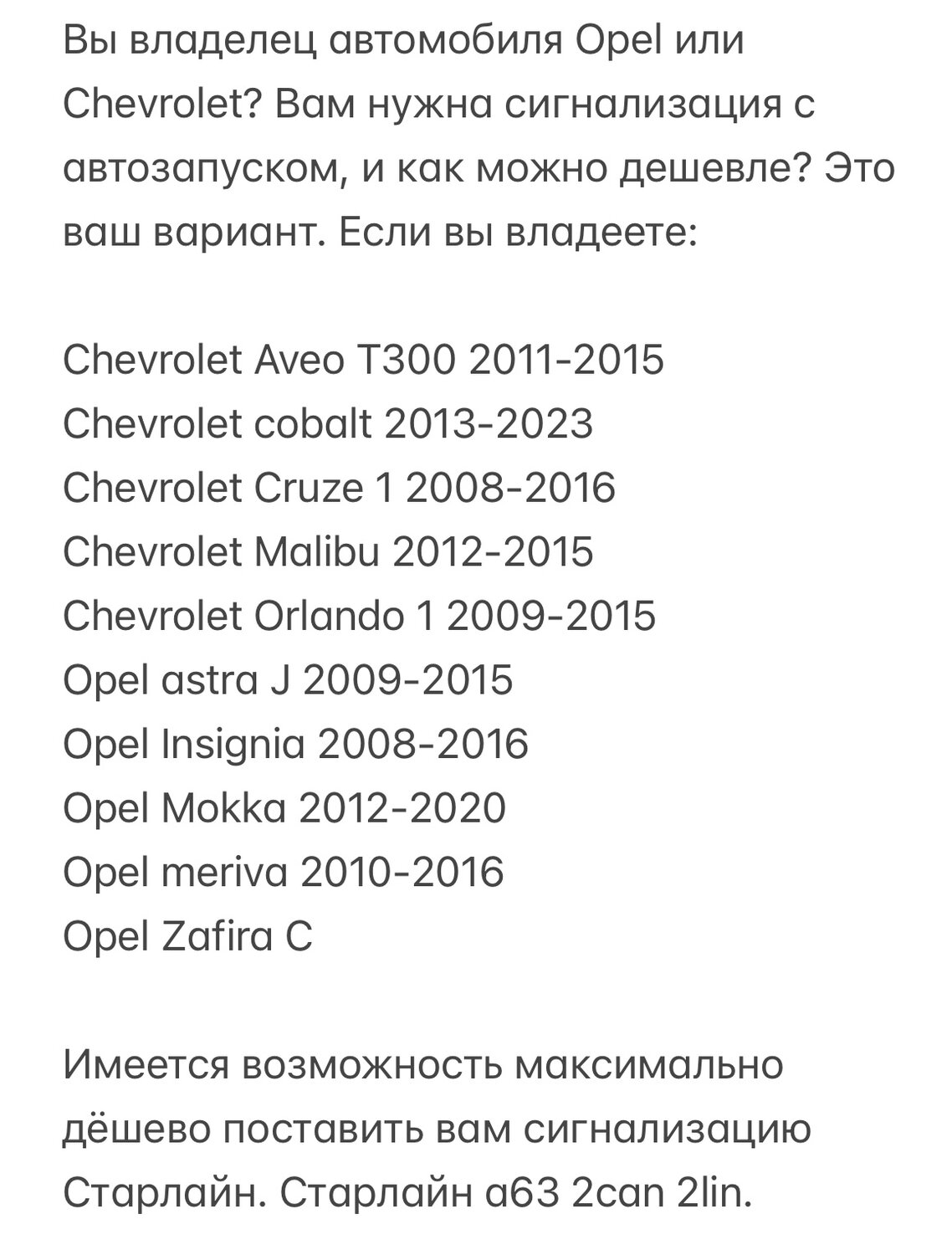 Вы владелец автомобиля Opel или Chevrolet? Вам нужна сигнализация с автозапуском, и как можно дешевле? Это ваш вариант. Если вы владеете:

Chevrolet Aveo T300 2011-2015
Chevrolet cobalt 2013-2023
Chevrolet Cruze 1 2008-2016
Chevrolet Malibu 2012-2015
Chevrolet Orlando 1 2009-2015
Opel astra J 2009-2015
Opel Insignia 2008-2016
Opel Mokka 2012-2020
Opel meriva 2010-2016
Opel Zafira C

Имеется возможность максимально дёшево поставить вам сигнализацию Старлайн. Старлайн а63 2can 2lin.